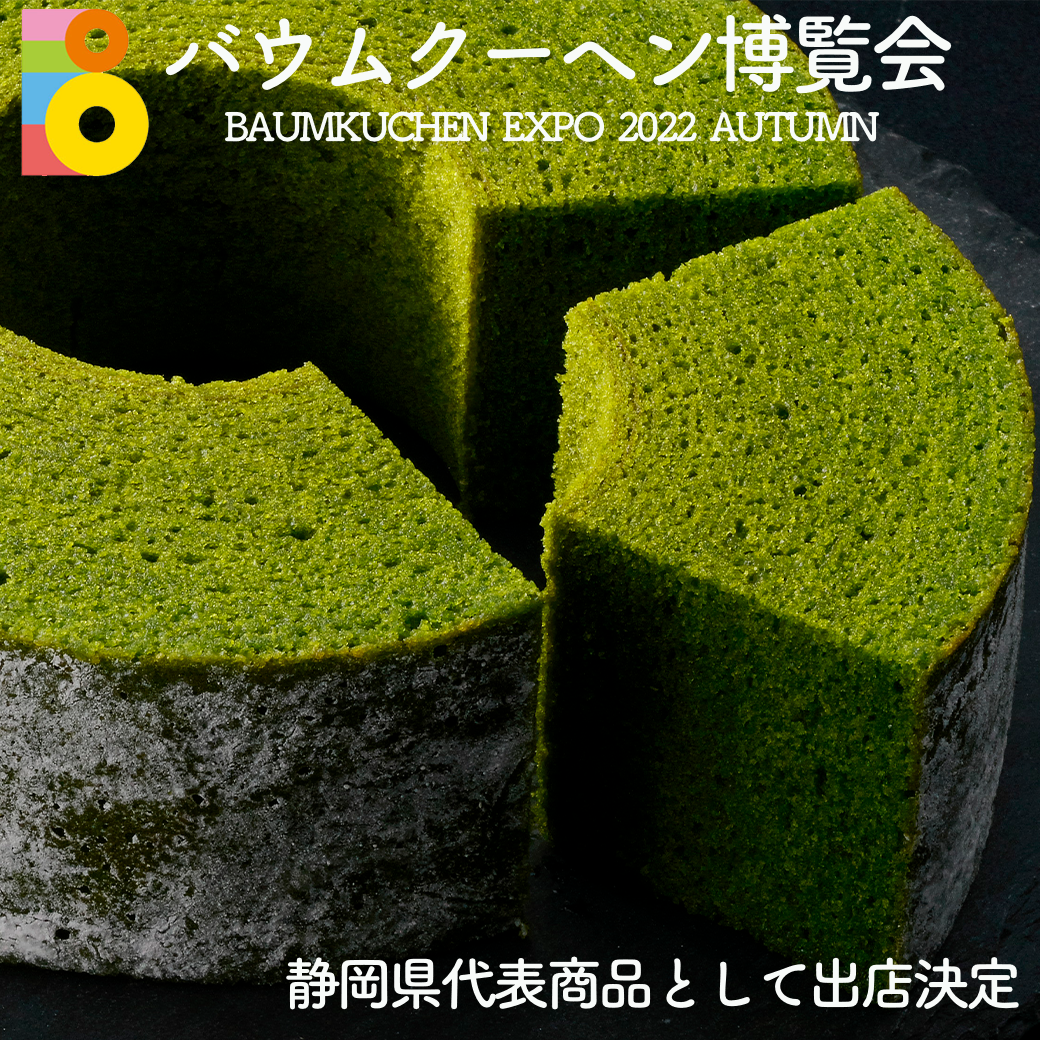 バウムクーヘン博覧会
BAUMKUCHEN EXPO 2022 AUTUMN

静岡県代表商品として出店決定